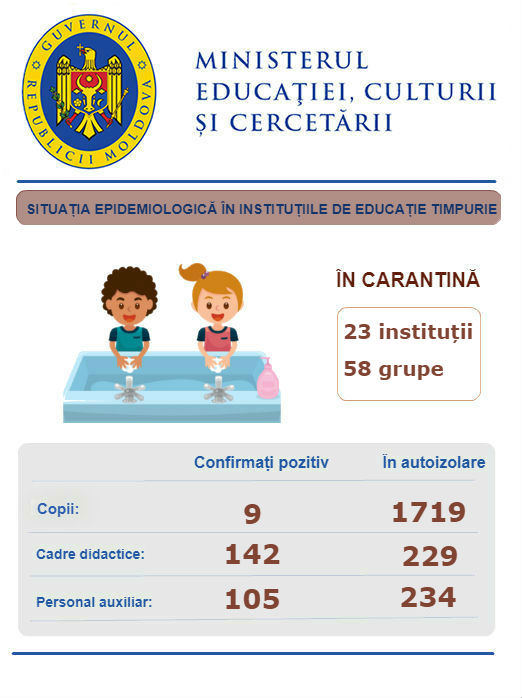 GUVERNUL REPUBLICII MOLDOVA

MINISTERUL EDUCAȚIEI, CULTURII ȘI CERCETĂRII

SITUAȚIA EPIDEMIOLOGICĂ ÎN INSTITUȚIILE DE EDUCAȚIE TIMPURIE

ÎN CARANTINĂ

23 instituții
58 grupe

| | Confirmați pozitiv | În autoizolare |
|---|---|---|
| Copii: | 9 | 1719 |
| Cadre didactice: | 142 | 229 |
| Personal auxiliar: | 105 | 234 |